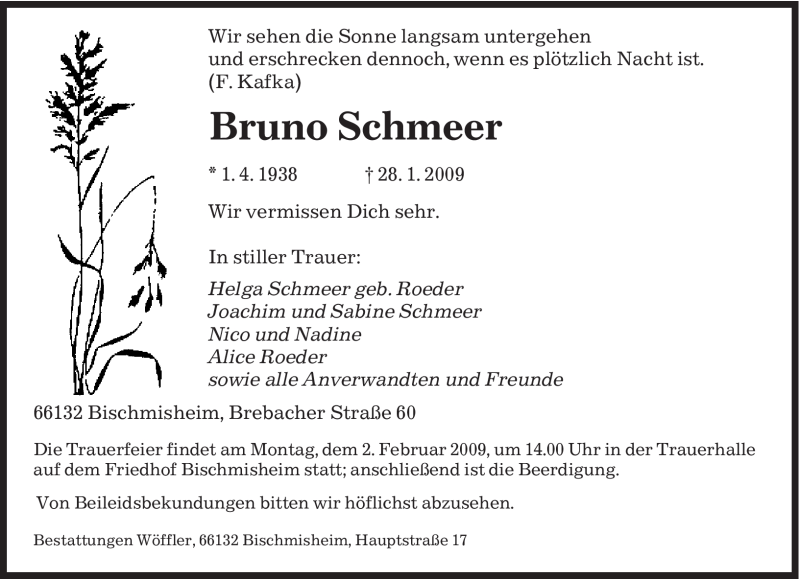 Wir sehen die Sonne langsam untergehen
und erschrecken dennoch, wenn es plötzlich Nacht ist.
(F. Kafka)

Bruno Schmeer

* 1. 4. 1938 † 28. 1. 2009

Wir vermissen Dich sehr.

In stiller Trauer:

Helga Schmeer geb. Roeder
Joachim und Sabine Schmeer
Nico und Nadine
Alice Roeder
sowie alle Anverwandten und Freunde

66132 Bischmisheim, Brebacher Straße 60

Die Trauerfeier findet am Montag, dem 2. Februar 2009, um 14.00 Uhr in der Trauerhalle auf dem Friedhof Bischmisheim statt; anschließend ist die Beerdigung.

Von Beileidsbekundungen bitten wir höflichst abzusehen.

Bestattungen Wöffler, 66132 Bischmisheim, Hauptstraße 17